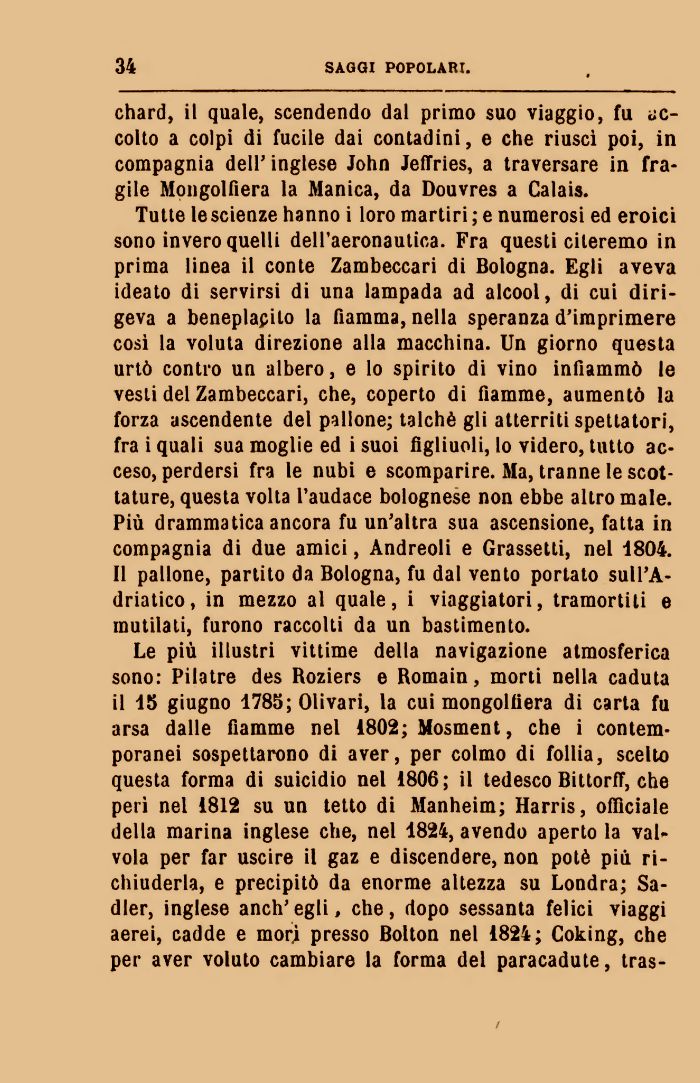 34 SAGGI POPOLARI.

chard, il quale, scendendo dal primo suo viaggio, fu accolto a colpi di fucile dai contadini, e che riuscì poi, in compagnia dell'inglese John Jeffries, a traversare in fragile Mongolfiera la Manica, da Douvres a Calais.

Tutte le scienze hanno i loro martiri; e numerosi ed eroici sono invero quelli dell'aeronautica. Fra questi citeremo in prima linea il conte Zambeccari di Bologna. Egli aveva ideato di servirsi di una lampada ad alcool, di cui dirigeva a beneplacito la fiamma, nella speranza d'imprimere così la voluta direzione alla macchina. Un giorno questa urtò contro un albero, e lo spirito di vino infiammò le vesti del Zambeccari, che, coperto di fiamme, aumentò la forza ascendente del pallone; talchè gli atterriti spettatori, fra i quali sua moglie ed i suoi figliuoli, lo videro, tutto acceso, perdersi fra le nubi e scomparire. Ma, tranne le scottature, questa volta l'audace bolognese non ebbe altro male. Più drammatica ancora fu un'altra sua ascensione, fatta in compagnia di due amici, Andreoli e Grassetti, nel 1804. Il pallone, partito da Bologna, fu dal vento portato sull'Adriatico, in mezzo al quale, i viaggiatori, tramortiti e mutilati, furono raccolti da un bastimento.

Le più illustri vittime della navigazione atmosferica sono: Pilatre des Roziers e Romain, morti nella caduta il 15 giugno 1785; Olivari, la cui mongolfiera di carta fu arsa dalle fiamme nel 1802; Mosment, che i contemporanei sospettarono di aver, per colmo di follia, scelto questa forma di suicidio nel 1806; il tedesco Bittorff, che perì nel 1812 su un tetto di Manheim; Harris, officiale della marina inglese che, nel 1824, avendo aperto la valvola per far uscire il gaz e discendere, non potè più richiuderla, e precipitò da enorme altezza su Londra; Sadler, inglese anch'egli, che, dopo sessanta felici viaggi aerei, cadde e morì presso Bolton nel 1824; Coking, che per aver voluto cambiare la forma del paracadute, tras-